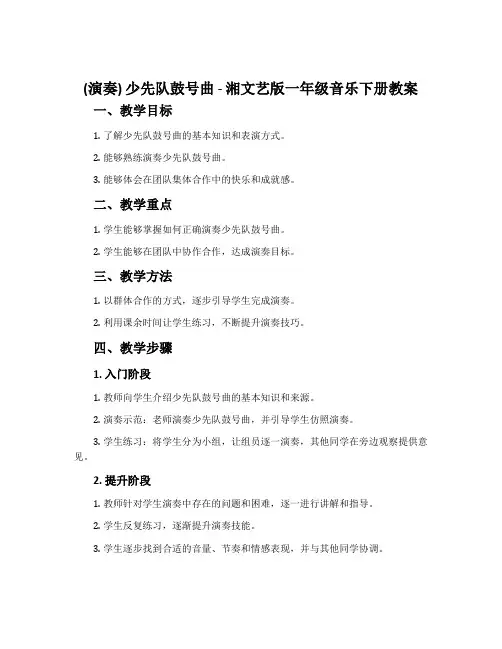 (演奏) 少先队鼓号曲 - 湘文艺版一年级音乐下册教案

一、教学目标

1. 了解少先队鼓号曲的基本知识和表演方式。

2. 能够熟练演奏少先队鼓号曲。

3. 能够体会在团队集体合作中的快乐和成就感。

二、教学重点

1. 学生能够掌握如何正确演奏少先队鼓号曲。

2. 学生能够在团队中协作合作，达成演奏目标。

三、教学方法

1. 以群体合作的方式，逐步引导学生完成演奏。

2. 利用课余时间让学生练习，不断提升演奏技巧。

四、教学步骤

1. 入门阶段

1. 教师向学生介绍少先队鼓号曲的基本知识和来源。

2. 演奏示范：老师演奏少先队鼓号曲，并引导学生仿照演奏。

3. 学生练习：将学生分为小组，让组员逐一演奏，其他同学在旁边观察提供意见。

2. 提升阶段

1. 教师针对学生演奏中存在的问题和困难，逐一进行讲解和指导。

2. 学生反复练习，逐渐提升演奏技能。

3. 学生逐步找到合适的音量、节奏和情感表现，并与其他同学协调。